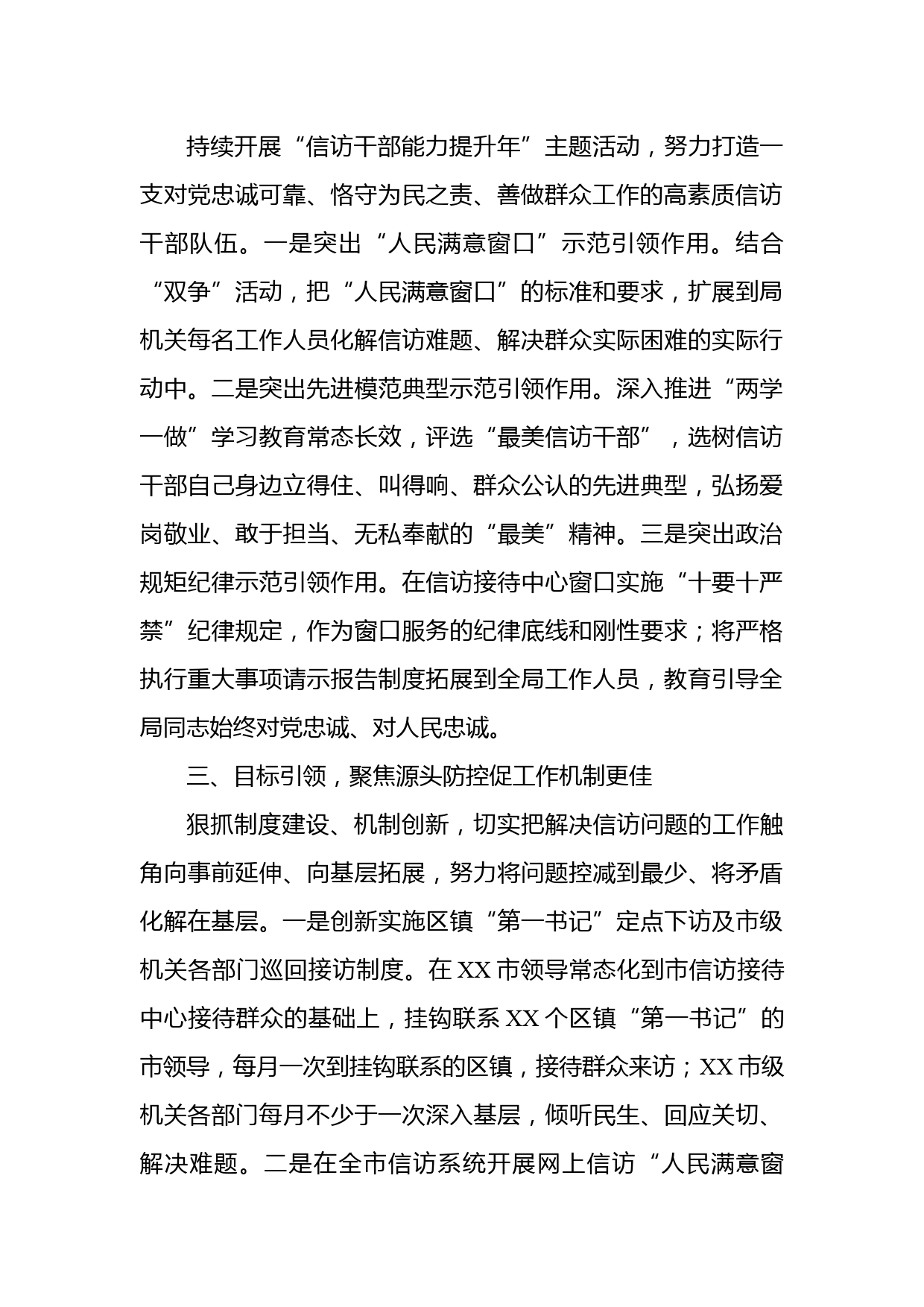 持续开展“信访干部能力提升年”主题活动，努力打造一支对党忠诚可靠、恪守为民之责、善做群众工作的高素质信访干部队伍。一是突出“人民满意窗口”示范引领作用。结合“双争”活动，把“人民满意窗口”的标准和要求，扩展到局机关每名工作人员化解信访难题、解决群众实际困难的实际行动中。二是突出先进模范典型示范引领作用。深入推进“两学一做”学习教育常态长效，评选“最美信访干部”，选树信访干部自己身边立得住、叫得响、群众公认的先进典型，弘扬爱岗敬业、敢于担当、无私奉献的“最美”精神。三是突出政治规矩纪律示范引领作用。在信访接待中心窗口实施“十要十严禁”纪律规定，作为窗口服务的纪律底线和刚性要求；将严格执行重大事项请示报告制度拓展到全局工作人员，教育引导全局同志始终对党忠诚、对人民忠诚。

三、目标引领，聚焦源头防控促工作机制更佳

狠抓制度建设、机制创新，切实把解决信访问题的工作触角向事前延伸、向基层拓展，努力将问题控减到最少、将矛盾化解在基层。一是创新实施区镇“第一书记”定点下访及市级机关各部门巡回接访制度。在XX市领导常态化到市信访接待中心接待群众的基础上，挂钩联系XX个区镇“第一书记”的市领导，每月一次到挂钩联系的区镇，接待群众来访；XX市级机关各部门每月不少于一次深入基层，倾听民生、回应关切、解决难题。二是在全市信访系统开展网上信访“人民满意窗